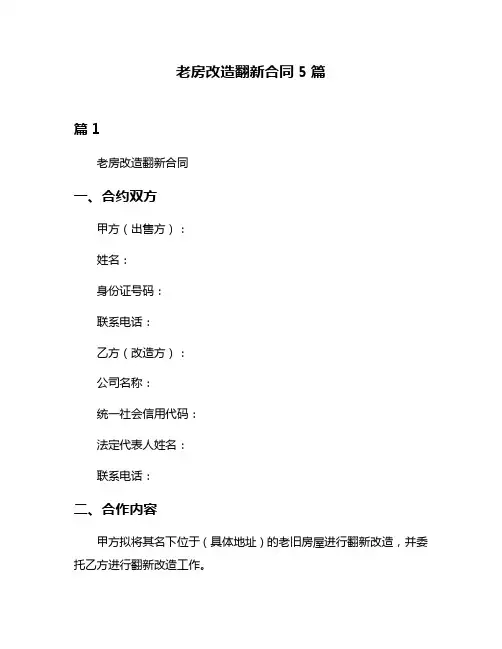 老房改造翻新合同 5 篇

篇 1

老房改造翻新合同

一、合约双方

甲方（出售方）：

姓名：

身份证号码：

联系电话：

乙方（改造方）：

公司名称：

统一社会信用代码：

法定代表人姓名：

联系电话：

二、合作内容

甲方拟将其名下位于（具体地址）的老旧房屋进行翻新改造，并委托乙方进行翻新改造工作。